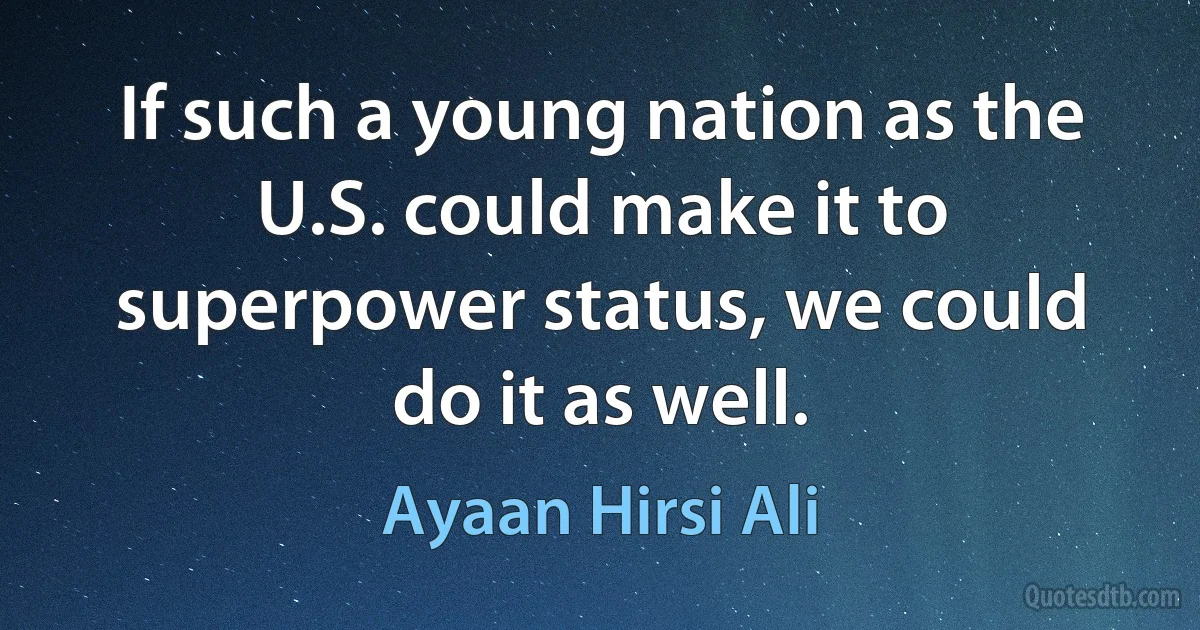 If such a young nation as the U.S. could make it to superpower status, we could do it as well.

Ayaan Hirsi Ali

Quotesdtb.com